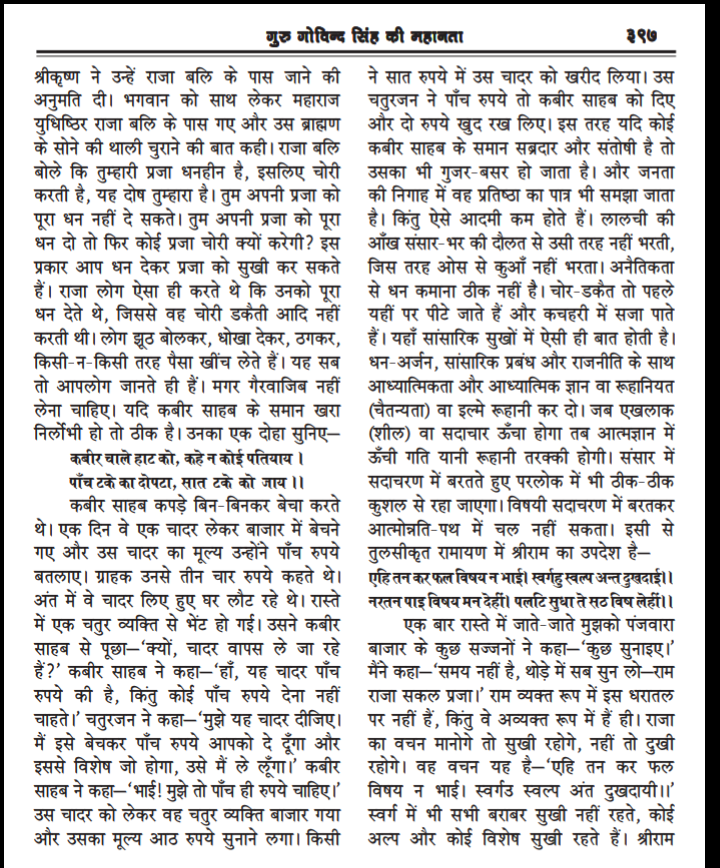 गुरु गोविन्द सिंह की महानता ३९७

श्रीकृष्ण ने उन्हें राजा बलि के पास जाने की अनुमति दी। भगवान को साथ लेकर महाराज युधिष्ठिर राजा बलि के पास गए और उस ब्राह्मण के सोने की थाली चुराने की बात कही। राजा बलि बोले कि तुम्हारी प्रजा धनहीन है, इसलिए चोरी करती है, यह दोष तुम्हारा है। तुम अपनी प्रजा को पूरा धन नहीं दे सकते। तुम अपनी प्रजा को पूरा धन दो तो फिर कोई प्रजा चोरी क्यों करेगी? इस प्रकार आप धन देकर प्रजा को सुखी कर सकते हैं। राजा लोग ऐसा ही करते थे कि उनको पूरा धन देते थे, जिससे वह चोरी डकैती आदि नहीं करती थी। लोग झूठ बोलकर, धोखा देकर, ठगकर, किसी-न-किसी तरह पैसा खींच लेते हैं। यह सब तो आपलोग जानते ही हैं। मगर गैरवाजिब नहीं लेना चाहिए। यदि कबीर साहब के समान खरा निर्लोभी हो तो ठीक है। उनका एक दोहा सुनिए—

कबीर चाले हाट को, कहे न कोई पतियाय।
पाँच टके का दोपटा, सात टके को जाय।।

कबीर साहब कपड़े बिन-बिनकर बेचा करते थे। एक दिन वे एक चादर लेकर बाजार में बेचने गए और उस चादर का मूल्य उन्होंने पाँच रुपये बतलाए। ग्राहक उनसे तीन चार रुपये कहते थे। अंत में वे चादर लिए हुए घर लौट रहे थे। रास्ते में एक चतुर व्यक्ति से भेंट हो गई। उसने कबीर साहब से पूछा—'क्यों, चादर वापस ले जा रहे हैं?' कबीर साहब ने कहा—'हाँ, यह चादर पाँच रुपये की है, किंतु कोई पाँच रुपये देना नहीं चाहते।' चतुरजन ने कहा—'मुझे यह चादर दीजिए। मैं इसे बेचकर पाँच रुपये आपको दे दूँगा और इससे विशेष जो होगा, उसे मैं ले लूँगा।' कबीर साहब ने कहा—'भाई! मुझे तो पाँच ही रुपये चाहिए।' उस चादर को लेकर वह चतुर व्यक्ति बाजार गया और उसका मूल्य आठ रुपये सुनाने लगा। किसी ने सात रुपये में उस चादर को खरीद लिया। उस चतुरजन ने पाँच रुपये तो कबीर साहब को दिए और दो रुपये खुद रख लिए। इस तरह यदि कोई कबीर साहब के समान सब्रदार और संतोषी है तो उसका भी गुजर-बसर हो जाता है। और जनता की निगाह में वह प्रतिष्ठा का पात्र भी समझा जाता है। किंतु ऐसे आदमी कम होते हैं। लालची की आँख संसार-भर की दौलत से उसी तरह नहीं भरती, जिस तरह ओस से कुआँ नहीं भरता। अनैतिकता से धन कमाना ठीक नहीं है। चोर-डकैत तो पहले यहीं पर पीटे जाते हैं और कचहरी में सजा पाते हैं। यहाँ सांसारिक सुखों में ऐसी ही बात होती है। धन-अर्जन, सांसारिक प्रबंध और राजनीति के साथ आध्यात्मिकता और आध्यात्मिक ज्ञान वा रूहानियत (चैतन्यता) वा इल्मे रूहानी कर दो। जब एखलाक (शील) वा सदाचार ऊँचा होगा तब आत्मज्ञान में ऊँची गति यानी रूहानी तरक्की होगी। संसार में सदाचरण में बरतते हुए परलोक में भी ठीक-ठीक कुशल से रहा जाएगा। विषयी सदाचरण में बरतकर आत्मोन्नति-पथ में चल नहीं सकता। इसी से तुलसीकृत रामायण में श्रीराम का उपदेश है—

एहि तन कर फल विषय न भाई। स्वर्गहु स्वल्प अन्त दुखदाई।।
नरतन पाइ विषय मन देहीं। पलटि सुधा ते सठ विष लेहीं।।

एक बार रास्ते में जाते-जाते मुझको पंजवारा बाजार के कुछ सज्जनों ने कहा—'कुछ सुनाइए।' मैंने कहा—'समय नहीं है, थोड़े में सब सुन लो—राम राजा सकल प्रजा।' राम व्यक्त रूप में इस धरातल पर नहीं हैं, किंतु वे अव्यक्त रूप में हैं ही। राजा का वचन मानोगे तो सुखी रहोगे, नहीं तो दुखी रहोगे। वह वचन यह है—'एहि तन कर फल विषय न भाई। स्वर्गउ स्वल्प अंत दुखदायी।।' स्वर्ग में भी सभी बराबर सुखी नहीं रहते, कोई अल्प और कोई विशेष सुखी रहते हैं। श्रीराम